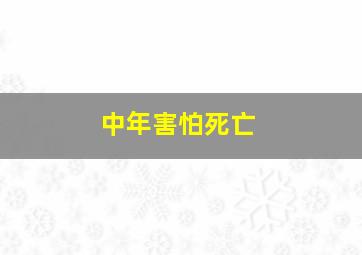 中年害怕死亡